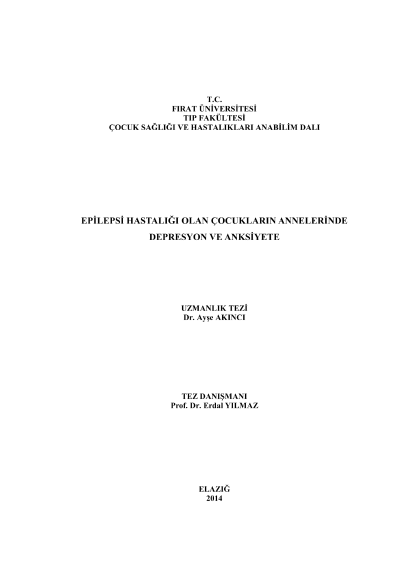 T.C.
FIRAT ÜNİVERSİTESİ
TIP FAKÜLTESİ
ÇOCUK SAĞLIĞI VE HASTALIKLARI ANABİLİM DALI

EPİLEPSİ HASTALIĞI OLAN ÇOCUKLARIN ANNELERİNDE DEPRESYON VE ANKSİYETE

UZMANLIK TEZİ
Dr. Ayşe AKINCI

TEZ DANIŞMANI
Prof. Dr. Erdal YILMAZ

ELAZIĞ
2014